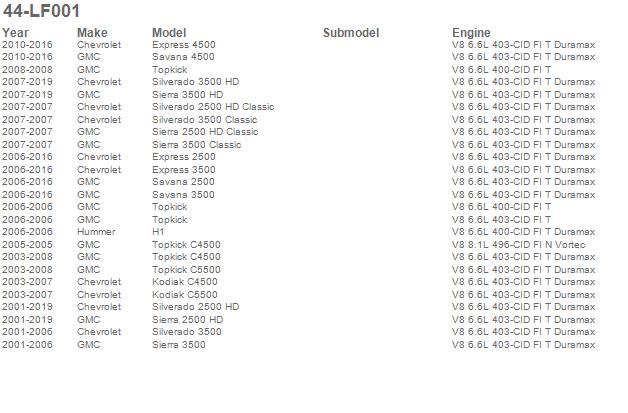 44-LF001

| Year | Make | Model | Submodel | Engine |
|---|---|---|---|---|
| 2010-2016 | Chevrolet | Express 4500 | | V8 6.6L 403-CID FI T Duramax |
| 2010-2016 | GMC | Savana 4500 | | V8 6.6L 403-CID FI T Duramax |
| 2008-2008 | GMC | Topkick | | V8 6.6L 400-CID FI T |
| 2007-2019 | Chevrolet | Silverado 3500 HD | | V8 6.6L 403-CID FI T Duramax |
| 2007-2019 | GMC | Sierra 3500 HD | | V8 6.6L 403-CID FI T Duramax |
| 2007-2007 | Chevrolet | Silverado 2500 HD Classic | | V8 6.6L 403-CID FI T Duramax |
| 2007-2007 | Chevrolet | Silverado 3500 Classic | | V8 6.6L 403-CID FI T Duramax |
| 2007-2007 | GMC | Sierra 2500 HD Classic | | V8 6.6L 403-CID FI T Duramax |
| 2007-2007 | GMC | Sierra 3500 Classic | | V8 6.6L 403-CID FI T Duramax |
| 2006-2016 | Chevrolet | Express 2500 | | V8 6.6L 403-CID FI T Duramax |
| 2006-2016 | Chevrolet | Express 3500 | | V8 6.6L 403-CID FI T Duramax |
| 2006-2016 | GMC | Savana 2500 | | V8 6.6L 403-CID FI T Duramax |
| 2006-2016 | GMC | Savana 3500 | | V8 6.6L 403-CID FI T Duramax |
| 2006-2006 | GMC | Topkick | | V8 6.6L 400-CID FI T |
| 2006-2006 | GMC | Topkick | | V8 6.6L 403-CID FI T |
| 2006-2006 | Hummer | H1 | | V8 6.6L 400-CID FI T Duramax |
| 2005-2005 | GMC | Topkick C4500 | | V8 8.1L 496-CID FI N Vortec |
| 2003-2008 | GMC | Topkick C4500 | | V8 6.6L 403-CID FI T Duramax |
| 2003-2008 | GMC | Topkick C5500 | | V8 6.6L 403-CID FI T Duramax |
| 2003-2007 | Chevrolet | Kodiak C4500 | | V8 6.6L 403-CID FI T Duramax |
| 2003-2007 | Chevrolet | Kodiak C5500 | | V8 6.6L 403-CID FI T Duramax |
| 2001-2019 | Chevrolet | Silverado 2500 HD | | V8 6.6L 403-CID FI T Duramax |
| 2001-2019 | GMC | Sierra 2500 HD | | V8 6.6L 403-CID FI T Duramax |
| 2001-2006 | Chevrolet | Silverado 3500 | | V8 6.6L 403-CID FI T Duramax |
| 2001-2006 | GMC | Sierra 3500 | | V8 6.6L 403-CID FI T Duramax |